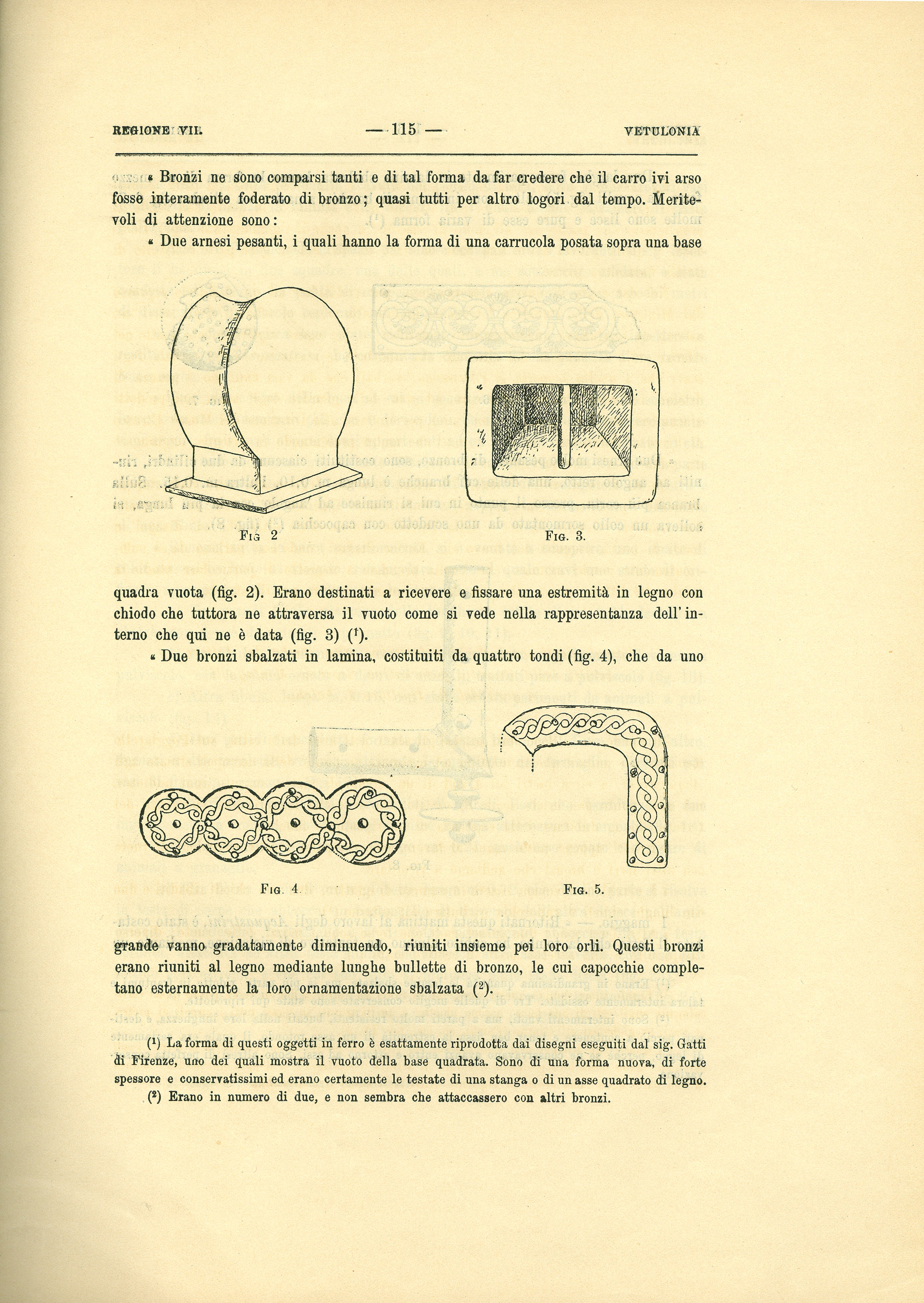 REGIONE VII. — 115 — VETULONIA

« Bronzi ne sono comparsi tanti e di tal forma da far credere che il carro ivi arso fosse interamente foderato di bronzo; quasi tutti per altro logori dal tempo. Meritevoli di attenzione sono:

« Due arnesi pesanti, i quali hanno la forma di una carrucola posata sopra una base

FIG 2

FIG. 3.

quadra vuota (fig. 2). Erano destinati a ricevere e fissare una estremità in legno con chiodo che tuttora ne attraversa il vuoto come si vede nella rappresentanza dell'interno che qui ne è data (fig. 3) ($^1$).

« Due bronzi sbalzati in lamina, costituiti da quattro tondi (fig. 4), che da uno

FIG. 4

FIG. 5.

grande vanno gradatamente diminuendo, riuniti insieme pei loro orli. Questi bronzi erano riuniti al legno mediante lunghe bullette di bronzo, le cui capocchie completano esternamente la loro ornamentazione sbalzata ($^2$).

($^1$) La forma di questi oggetti in ferro è esattamente riprodotta dai disegni eseguiti dal sig. Gatti di Firenze, uno dei quali mostra il vuoto della base quadrata. Sono di una forma nuova, di forte spessore e conservatissimi ed erano certamente le testate di una stanga o di un asse quadrato di legno.

($^2$) Erano in numero di due, e non sembra che attaccassero con altri bronzi.